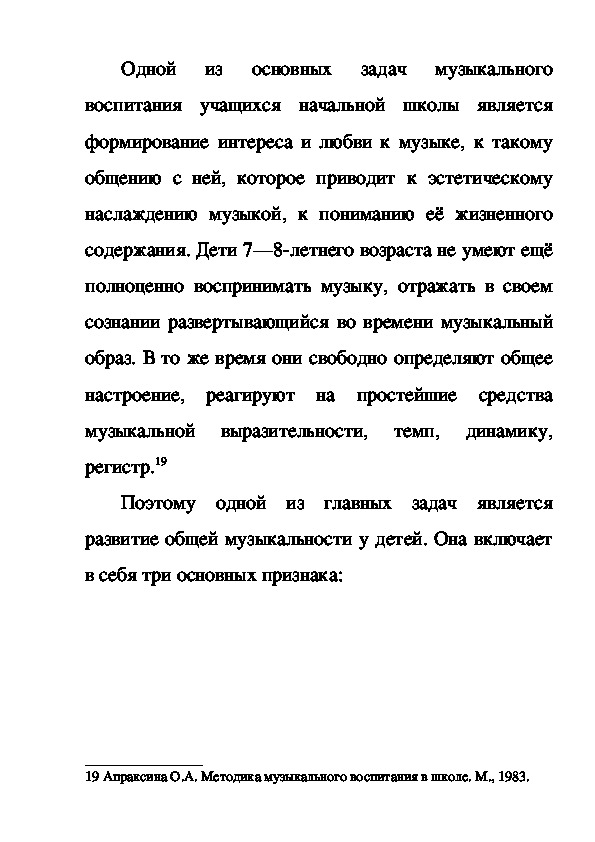 Одной из основных задач музыкального воспитания учащихся начальной школы является формирование интереса и любви к музыке, к такому общению с ней, которое приводит к эстетическому наслаждению музыкой, к пониманию её жизненного содержания. Дети 7—8-летнего возраста не умеют ещё полноценно воспринимать музыку, отражать в своем сознании развертывающийся во времени музыкальный образ. В то же время они свободно определяют общее настроение, реагируют на простейшие средства музыкальной выразительности, темп, динамику, регистр.$^{19}$

Поэтому одной из главных задач является развитие общей музыкальности у детей. Она включает в себя три основных признака:

19 Апраксина О.А. Методика музыкального воспитания в школе. М., 1983.